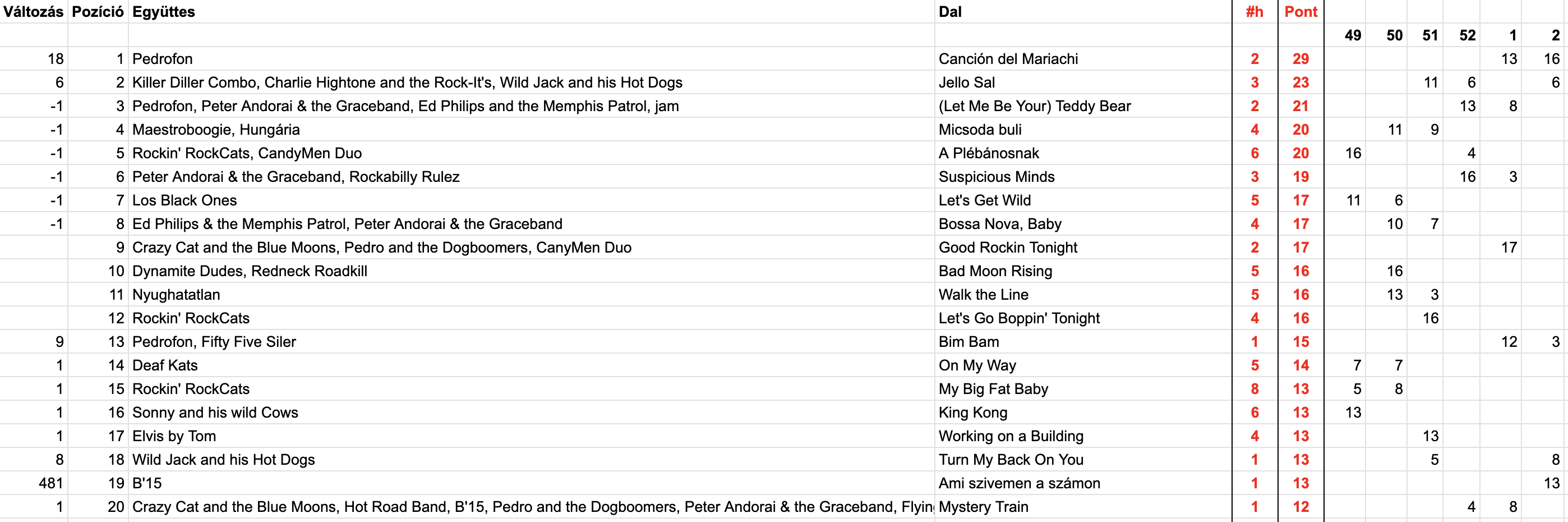 | Változás | Pozíció | Együttes | Dal | #h | Pont | | | | | | |
|---|---|---|---|---|---|---|---|---|---|---|---|
| | | | | | | 49 | 50 | 51 | 52 | 1 | 2 |
| 18 | 1 | Pedrofon | Canción del Mariachi | 2 | 29 | | | | | 13 | 16 |
| 6 | 2 | Killer Diller Combo, Charlie Hightone and the Rock-It's, Wild Jack and his Hot Dogs | Jello Sal | 3 | 23 | | | 11 | 6 | | 6 |
| -1 | 3 | Pedrofon, Peter Andorai & the Graceband, Ed Philips and the Memphis Patrol, jam | (Let Me Be Your) Teddy Bear | 2 | 21 | | | | 13 | 8 | |
| -1 | 4 | Maestroboogie, Hungária | Micsoda buli | 4 | 20 | | 11 | 9 | | | |
| -1 | 5 | Rockin' RockCats, CandyMen Duo | A Plébánosnak | 6 | 20 | 16 | | | 4 | | |
| -1 | 6 | Peter Andorai & the Graceband, Rockabilly Rulez | Suspicious Minds | 3 | 19 | | | | 16 | 3 | |
| -1 | 7 | Los Black Ones | Let's Get Wild | 5 | 17 | 11 | 6 | | | | |
| -1 | 8 | Ed Philips & the Memphis Patrol, Peter Andorai & the Graceband | Bossa Nova, Baby | 4 | 17 | | 10 | 7 | | | |
| | 9 | Crazy Cat and the Blue Moons, Pedro and the Dogboomers, CanyMen Duo | Good Rockin Tonight | 2 | 17 | | | | | 17 | |
| | 10 | Dynamite Dudes, Redneck Roadkill | Bad Moon Rising | 5 | 16 | | 16 | | | | |
| | 11 | Nyughatatlan | Walk the Line | 5 | 16 | | 13 | 3 | | | |
| | 12 | Rockin' RockCats | Let's Go Boppin' Tonight | 4 | 16 | | | 16 | | | |
| 9 | 13 | Pedrofon, Fifty Five Siler | Bim Bam | 1 | 15 | | | | | 12 | 3 |
| 1 | 14 | Deaf Kats | On My Way | 5 | 14 | 7 | 7 | | | | |
| 1 | 15 | Rockin' RockCats | My Big Fat Baby | 8 | 13 | 5 | 8 | | | | |
| 1 | 16 | Sonny and his wild Cows | King Kong | 6 | 13 | 13 | | | | | |
| 1 | 17 | Elvis by Tom | Working on a Building | 4 | 13 | | | 13 | | | |
| 8 | 18 | Wild Jack and his Hot Dogs | Turn My Back On You | 1 | 13 | | | 5 | | | 8 |
| 481 | 19 | B'15 | Ami szivemen a számon | 1 | 13 | | | | | | 13 |
| 1 | 20 | Crazy Cat and the Blue Moons, Hot Road Band, B'15, Pedro and the Dogboomers, Peter Andorai & the Graceband, Flyin | Mystery Train | 1 | 12 | | | | 4 | 8 | |